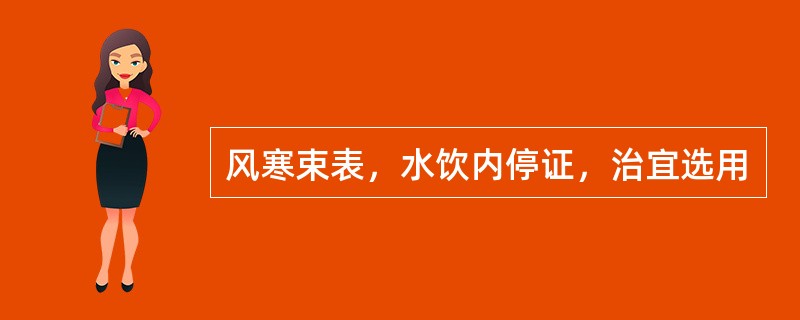 风寒束表，水饮内停证，治宜选用